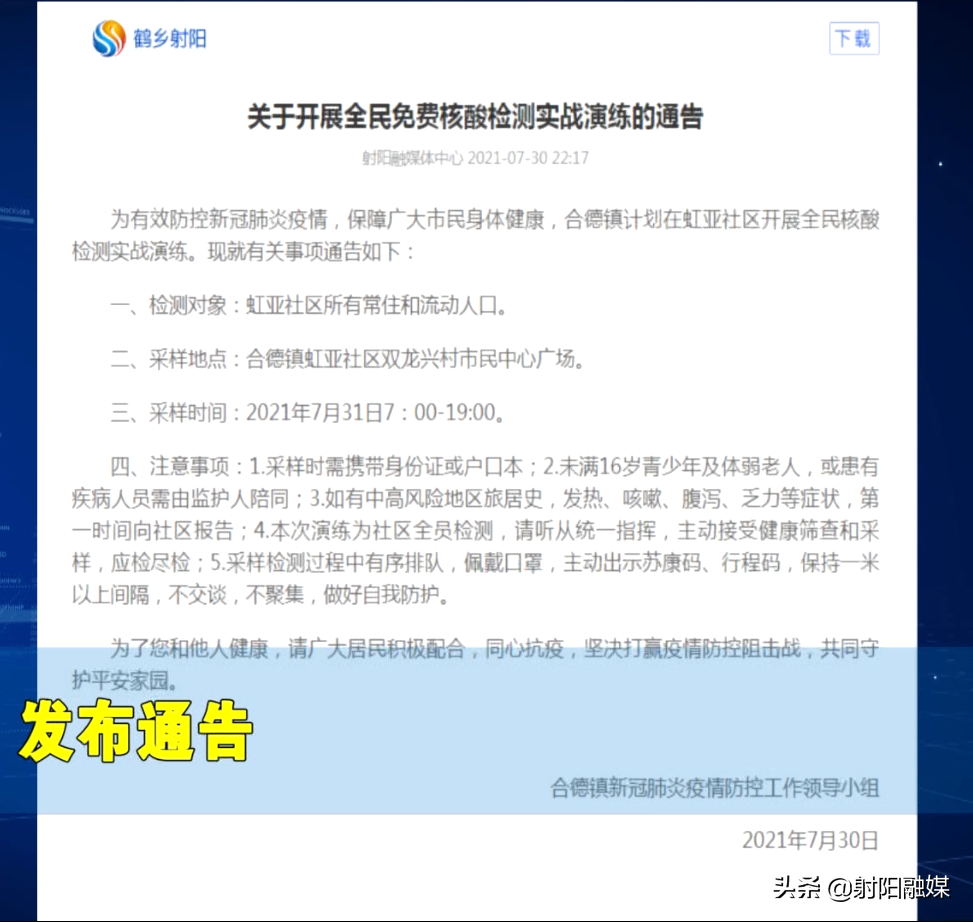 鹤乡射阳

下载

关于开展全民免费核酸检测实战演练的通告

射阳融媒体中心 2021-07-30 22:17

为有效防控新冠肺炎疫情，保障广大市民身体健康，合德镇计划在虹亚社区开展全民核酸检测实战演练。现就有关事项通告如下：

一、检测对象：虹亚社区所有常住和流动人口。

二、采样地点：合德镇虹亚社区双龙兴村市民中心广场。

三、采样时间：2021年7月31日7：00-19:00。

四、注意事项：1.采样时需携带身份证或户口本；2.未满16岁青少年及体弱老人，或患有疾病人员需由监护人陪同；3.如有中高风险地区旅居史，发热、咳嗽、腹泻、乏力等症状，第一时间向社区报告；4.本次演练为社区全员检测，请听从统一指挥，主动接受健康筛查和采样，应检尽检；5.采样检测过程中有序排队，佩戴口罩，主动出示苏康码、行程码，保持一米以上间隔，不交谈，不聚集，做好自我防护。

为了您和他人健康，请广大居民积极配合，同心抗疫，坚决打赢疫情防控阻击战，共同守护平安家园。

发布通告

合德镇新冠肺炎疫情防控工作领导小组

2021年7月30日

头条 @射阳融媒